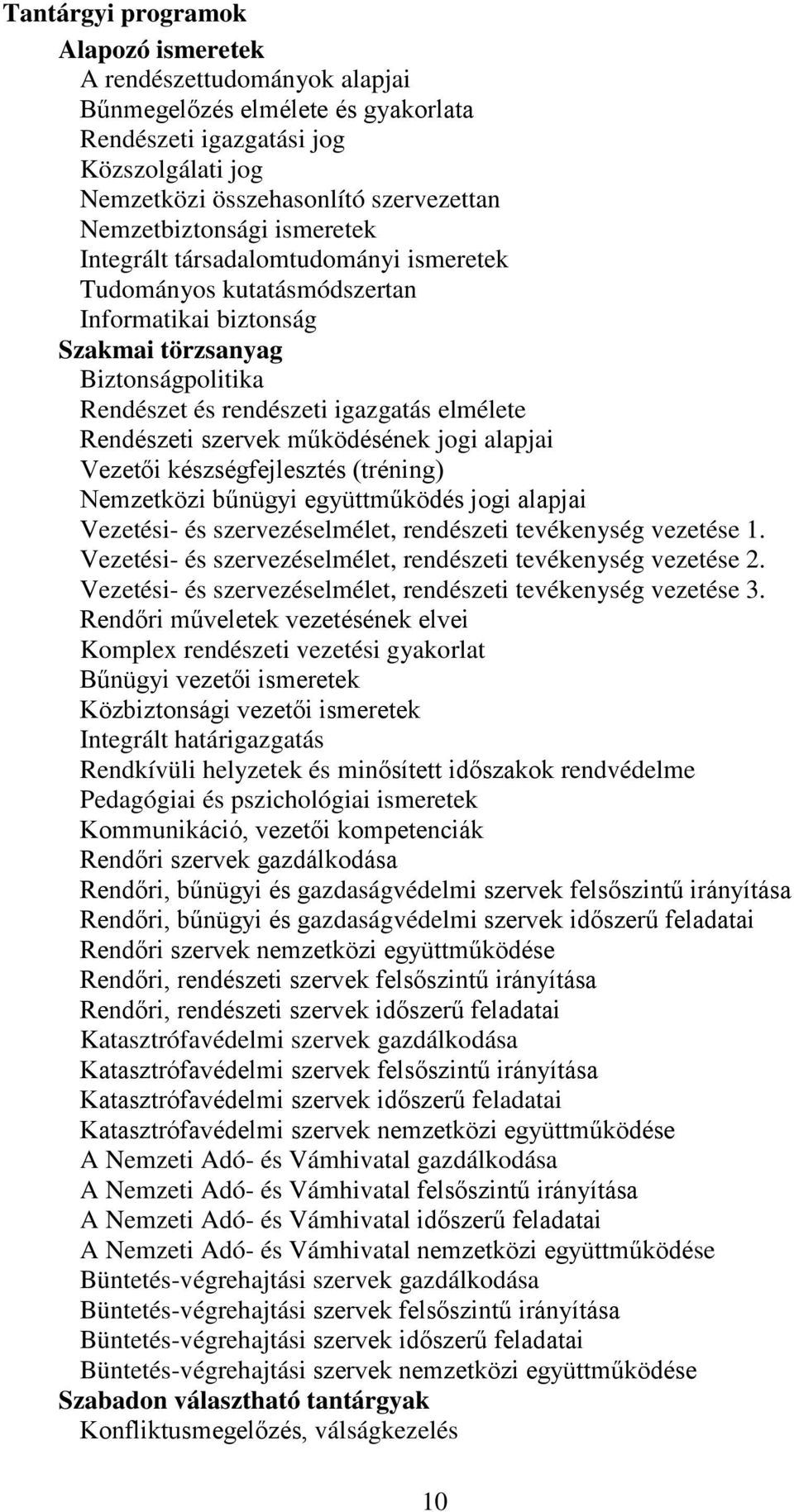 Tantárgyi programok

Alapozó ismeretek

A rendészettudományok alapjai
Bűnmegelőzés elmélete és gyakorlata
Rendészeti igazgatási jog
Közszolgálati jog
Nemzetközi összehasonlító szervezettan
Nemzetbiztonsági ismeretek
Integrált társadalomtudományi ismeretek
Tudományos kutatásmódszertan
Informatikai biztonság

Szakmai törzsanyag

Biztonságpolitika
Rendészet és rendészeti igazgatás elmélete
Rendészeti szervek működésének jogi alapjai
Vezetői készségfejlesztés (tréning)
Nemzetközi bűnügyi együttműködés jogi alapjai
Vezetési- és szervezéselmélet, rendészeti tevékenység vezetése 1.
Vezetési- és szervezéselmélet, rendészeti tevékenység vezetése 2.
Vezetési- és szervezéselmélet, rendészeti tevékenység vezetése 3.
Rendőri műveletek vezetésének elvei
Komplex rendészeti vezetési gyakorlat
Bűnügyi vezetői ismeretek
Közbiztonsági vezetői ismeretek
Integrált határigazgatás
Rendkívüli helyzetek és minősített időszakok rendvédelme
Pedagógiai és pszichológiai ismeretek
Kommunikáció, vezetői kompetenciák
Rendőri szervek gazdálkodása
Rendőri, bűnügyi és gazdaságvédelmi szervek felsőszintű irányítása
Rendőri, bűnügyi és gazdaságvédelmi szervek időszerű feladatai
Rendőri szervek nemzetközi együttműködése
Rendőri, rendészeti szervek felsőszintű irányítása
Rendőri, rendészeti szervek időszerű feladatai
Katasztrófavédelmi szervek gazdálkodása
Katasztrófavédelmi szervek felsőszintű irányítása
Katasztrófavédelmi szervek időszerű feladatai
Katasztrófavédelmi szervek nemzetközi együttműködése
A Nemzeti Adó- és Vámhivatal gazdálkodása
A Nemzeti Adó- és Vámhivatal felsőszintű irányítása
A Nemzeti Adó- és Vámhivatal időszerű feladatai
A Nemzeti Adó- és Vámhivatal nemzetközi együttműködése
Büntetés-végrehajtási szervek gazdálkodása
Büntetés-végrehajtási szervek felsőszintű irányítása
Büntetés-végrehajtási szervek időszerű feladatai
Büntetés-végrehajtási szervek nemzetközi együttműködése

Szabadon választható tantárgyak

Konfliktusmegelőzés, válságkezelés

10